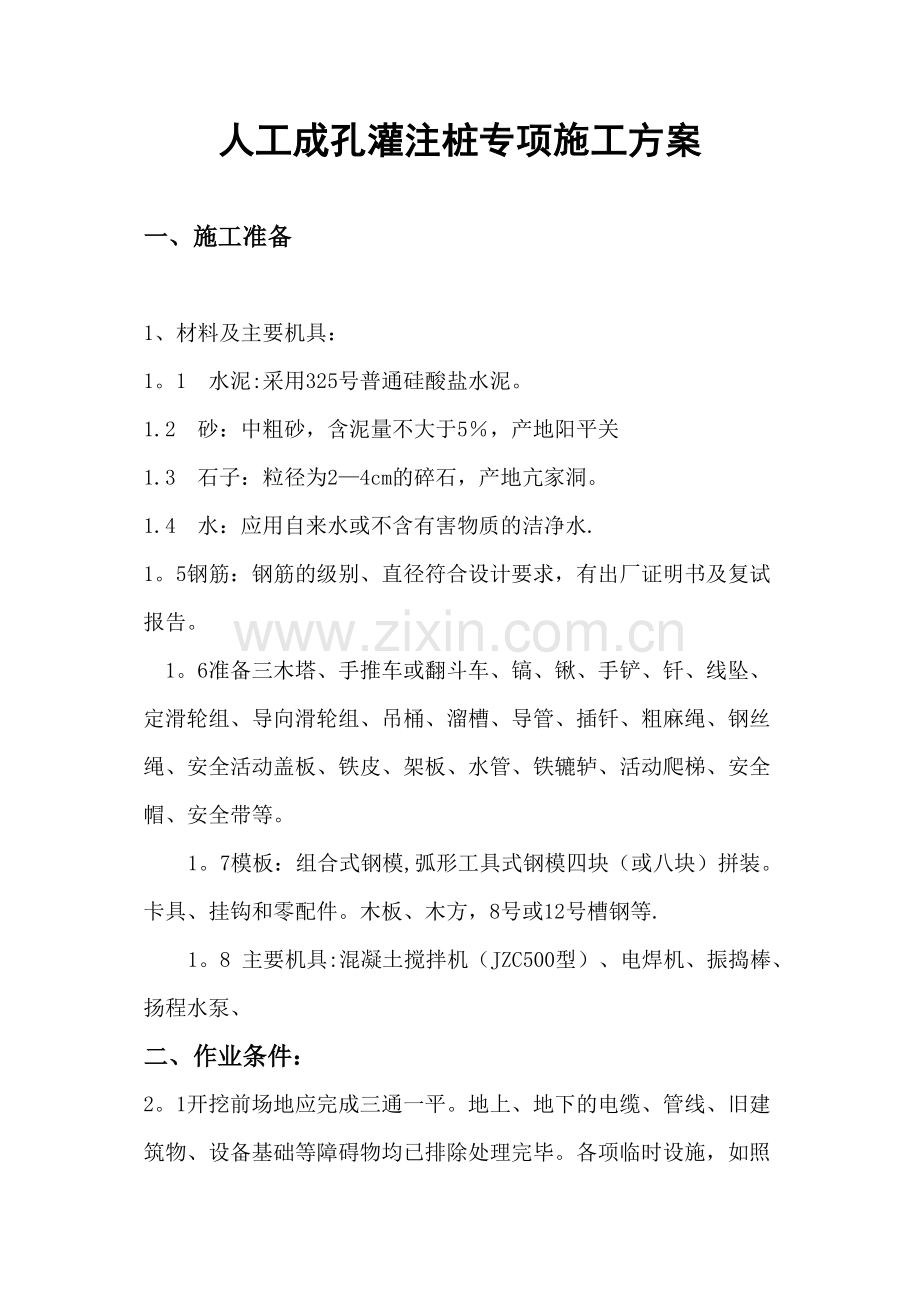 人工成孔灌注桩专项施工方案

一、施工准备

1、材料及主要机具：

1。1　水泥:采用325号普通硅酸盐水泥。

1.2　砂：中粗砂，含泥量不大于5％，产地阳平关

1.3　石子：粒径为2—4cm的碎石，产地亢家洞。

1.4　水：应用自来水或不含有害物质的洁净水.

1。5钢筋：钢筋的级别、直径符合设计要求，有出厂证明书及复试报告。

www.zixin.com.cn

1。6准备三木塔、手推车或翻斗车、镐、锹、手铲、钎、线坠、定滑轮组、导向滑轮组、吊桶、溜槽、导管、插钎、粗麻绳、钢丝绳、安全活动盖板、铁皮、架板、水管、铁辘轳、活动爬梯、安全帽、安全带等。

1。7模板：组合式钢模,弧形工具式钢模四块（或八块）拼装。卡具、挂钩和零配件。木板、木方，8号或12号槽钢等.

1。8 主要机具:混凝土搅拌机（JZC500型）、电焊机、振捣棒、扬程水泵、

二、作业条件：

2。1开挖前场地应完成三通一平。地上、地下的电缆、管线、旧建筑物、设备基础等障碍物均已排除处理完毕。各项临时设施，如照